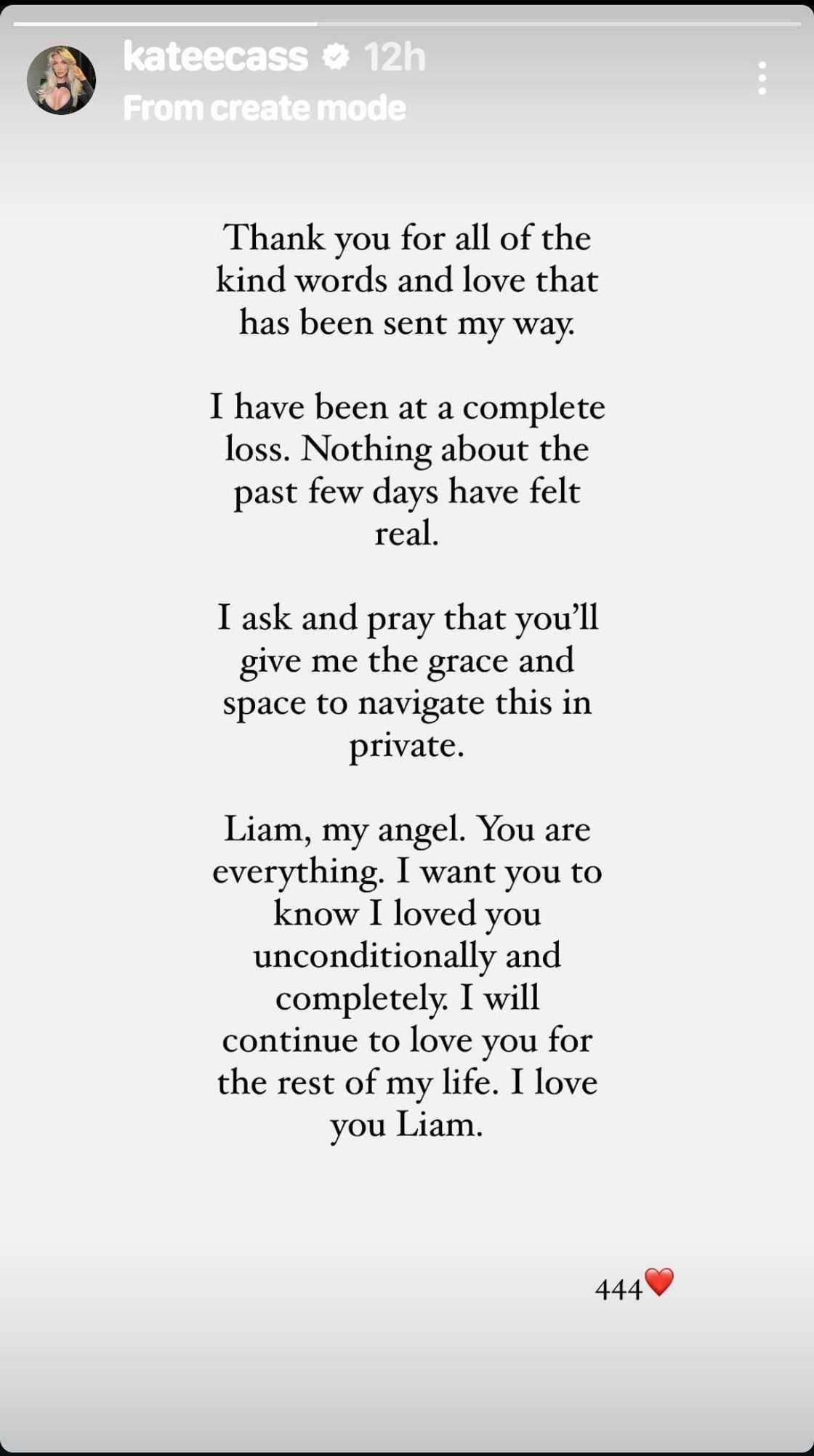 kateecass 12h
From create mode

Thank you for all of the kind words and love that has been sent my way.

I have been at a complete loss. Nothing about the past few days have felt real.

I ask and pray that you'll give me the grace and space to navigate this in private.

Liam, my angel. You are everything. I want you to know I loved you unconditionally and completely. I will continue to love you for the rest of my life. I love you Liam.

444❤️